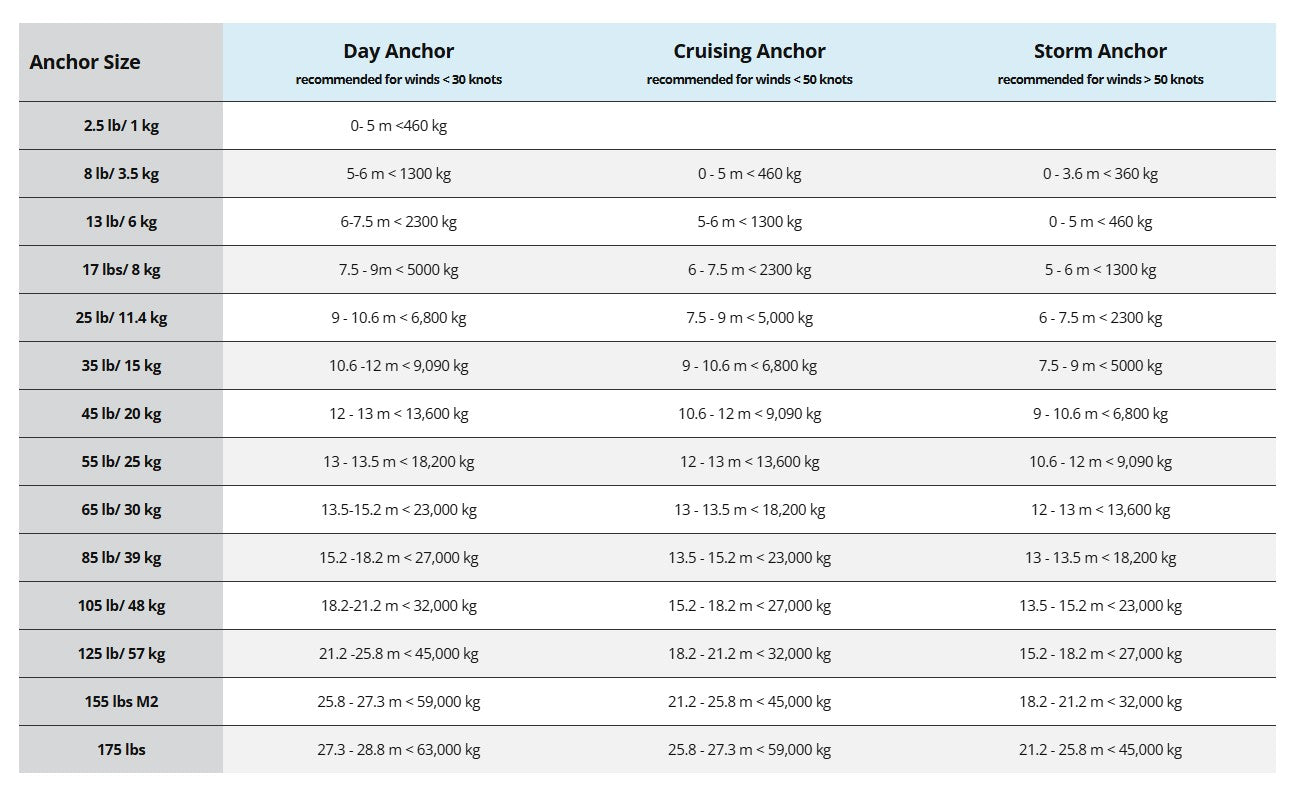 | Anchor Size | Day Anchor recommended for winds < 30 knots | Cruising Anchor recommended for winds < 50 knots | Storm Anchor recommended for winds > 50 knots |
|---|---|---|---|
| 2.5 lb/ 1 kg | 0- 5 m <460 kg | | |
| 8 lb/ 3.5 kg | 5-6 m < 1300 kg | 0 - 5 m < 460 kg | 0 - 3.6 m < 360 kg |
| 13 lb/ 6 kg | 6-7.5 m < 2300 kg | 5-6 m < 1300 kg | 0 - 5 m < 460 kg |
| 17 lbs/ 8 kg | 7.5 - 9m < 5000 kg | 6 - 7.5 m < 2300 kg | 5 - 6 m < 1300 kg |
| 25 lb/ 11.4 kg | 9 - 10.6 m < 6,800 kg | 7.5 - 9 m < 5,000 kg | 6 - 7.5 m < 2300 kg |
| 35 lb/ 15 kg | 10.6 -12 m < 9,090 kg | 9 - 10.6 m < 6,800 kg | 7.5 - 9 m < 5000 kg |
| 45 lb/ 20 kg | 12 - 13 m < 13,600 kg | 10.6 - 12 m < 9,090 kg | 9 - 10.6 m < 6,800 kg |
| 55 lb/ 25 kg | 13 - 13.5 m < 18,200 kg | 12 - 13 m < 13,600 kg | 10.6 - 12 m < 9,090 kg |
| 65 lb/ 30 kg | 13.5-15.2 m < 23,000 kg | 13 - 13.5 m < 18,200 kg | 12 - 13 m < 13,600 kg |
| 85 lb/ 39 kg | 15.2 -18.2 m < 27,000 kg | 13.5 - 15.2 m < 23,000 kg | 13 - 13.5 m < 18,200 kg |
| 105 lb/ 48 kg | 18.2-21.2 m < 32,000 kg | 15.2 - 18.2 m < 27,000 kg | 13.5 - 15.2 m < 23,000 kg |
| 125 lb/ 57 kg | 21.2 -25.8 m < 45,000 kg | 18.2 - 21.2 m < 32,000 kg | 15.2 - 18.2 m < 27,000 kg |
| 155 lbs M2 | 25.8 - 27.3 m < 59,000 kg | 21.2 - 25.8 m < 45,000 kg | 18.2 - 21.2 m < 32,000 kg |
| 175 lbs | 27.3 - 28.8 m < 63,000 kg | 25.8 - 27.3 m < 59,000 kg | 21.2 - 25.8 m < 45,000 kg |